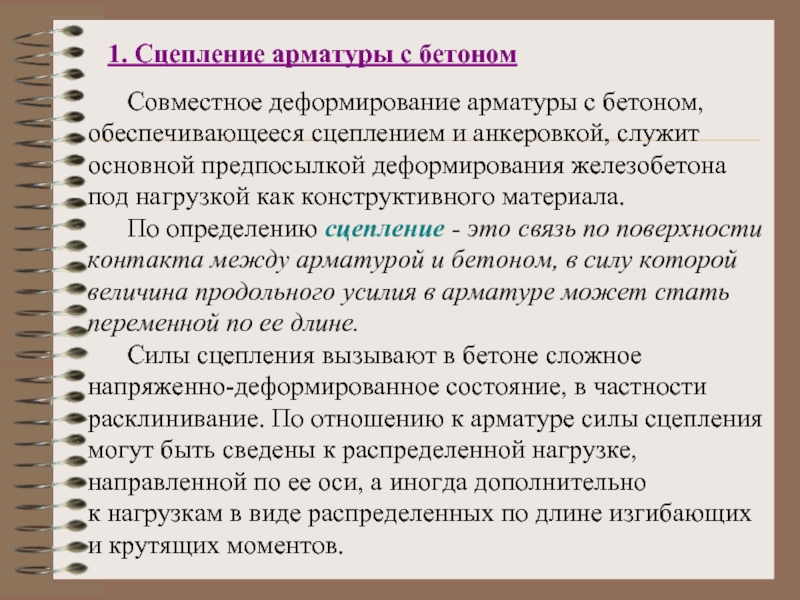 1. Сцепление арматуры с бетоном

Совместное деформирование арматуры с бетоном, обеспечивающееся сцеплением и анкеровкой, служит основной предпосылкой деформирования железобетона под нагрузкой как конструктивного материала.

По определению сцепление - это связь по поверхности контакта между арматурой и бетоном, в силу которой величина продольного усилия в арматуре может стать переменной по ее длине.

Силы сцепления вызывают в бетоне сложное напряженно-деформированное состояние, в частности расклинивание. По отношению к арматуре силы сцепления могут быть сведены к распределенной нагрузке, направленной по ее оси, а иногда дополнительно к нагрузкам в виде распределенных по длине изгибающих и крутящих моментов.